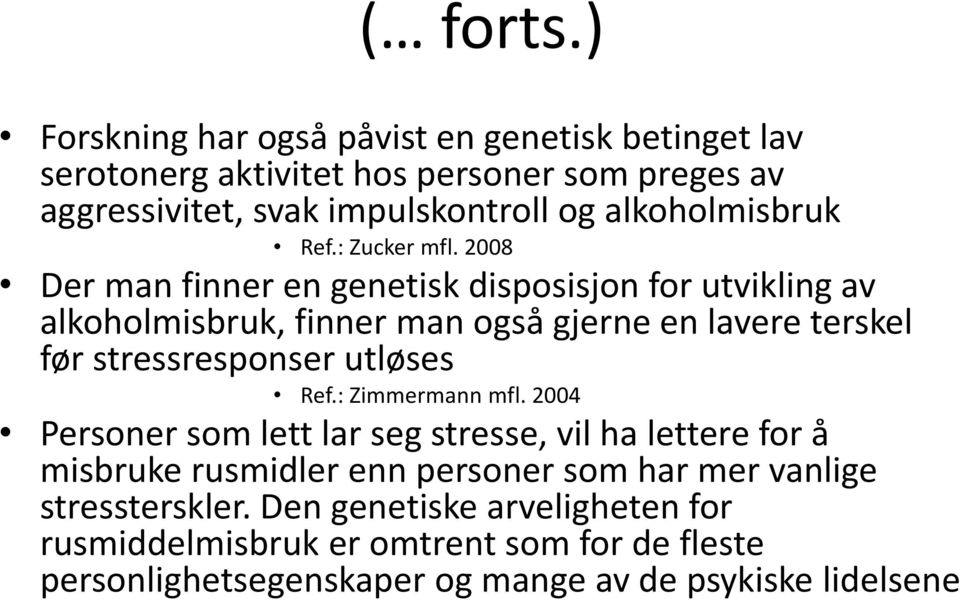 (… forts.)

• Forskning har også påvist en genetisk betinget lav serotonerg aktivitet hos personer som preges av aggressivitet, svak impulskontroll og alkoholmisbruk
  • Ref.: Zucker mfl. 2008
• Der man finner en genetisk disposisjon for utvikling av alkoholmisbruk, finner man også gjerne en lavere terskel før stressresponser utløses
  • Ref.: Zimmermann mfl. 2004
• Personer som lett lar seg stresse, vil ha lettere for å misbruke rusmidler enn personer som har mer vanlige stressterskler. Den genetiske arveligheten for rusmiddelmisbruk er omtrent som for de fleste personlighetsegenskaper og mange av de psykiske lidelsene